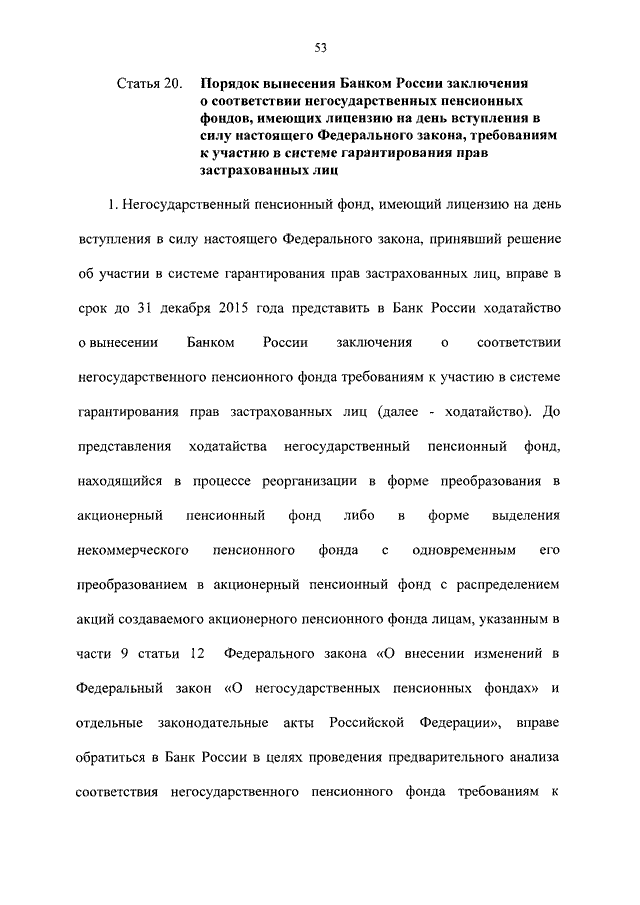 53

Статья 20. Порядок вынесения Банком России заключения о соответствии негосударственных пенсионных фондов, имеющих лицензию на день вступления в силу настоящего Федерального закона, требованиям к участию в системе гарантирования прав застрахованных лиц

1. Негосударственный пенсионный фонд, имеющий лицензию на день вступления в силу настоящего Федерального закона, принявший решение об участии в системе гарантирования прав застрахованных лиц, вправе в срок до 31 декабря 2015 года представить в Банк России ходатайство о вынесении Банком России заключения о соответствии негосударственного пенсионного фонда требованиям к участию в системе гарантирования прав застрахованных лиц (далее - ходатайство). До представления ходатайства негосударственный пенсионный фонд, находящийся в процессе реорганизации в форме преобразования в акционерный пенсионный фонд либо в форме выделения некоммерческого пенсионного фонда с одновременным его преобразованием в акционерный пенсионный фонд с распределением акций создаваемого акционерного пенсионного фонда лицам, указанным в части 9 статьи 12 Федерального закона «О внесении изменений в Федеральный закон «О негосударственных пенсионных фондах» и отдельные законодательные акты Российской Федерации», вправе обратиться в Банк России в целях проведения предварительного анализа соответствия негосударственного пенсионного фонда требованиям к